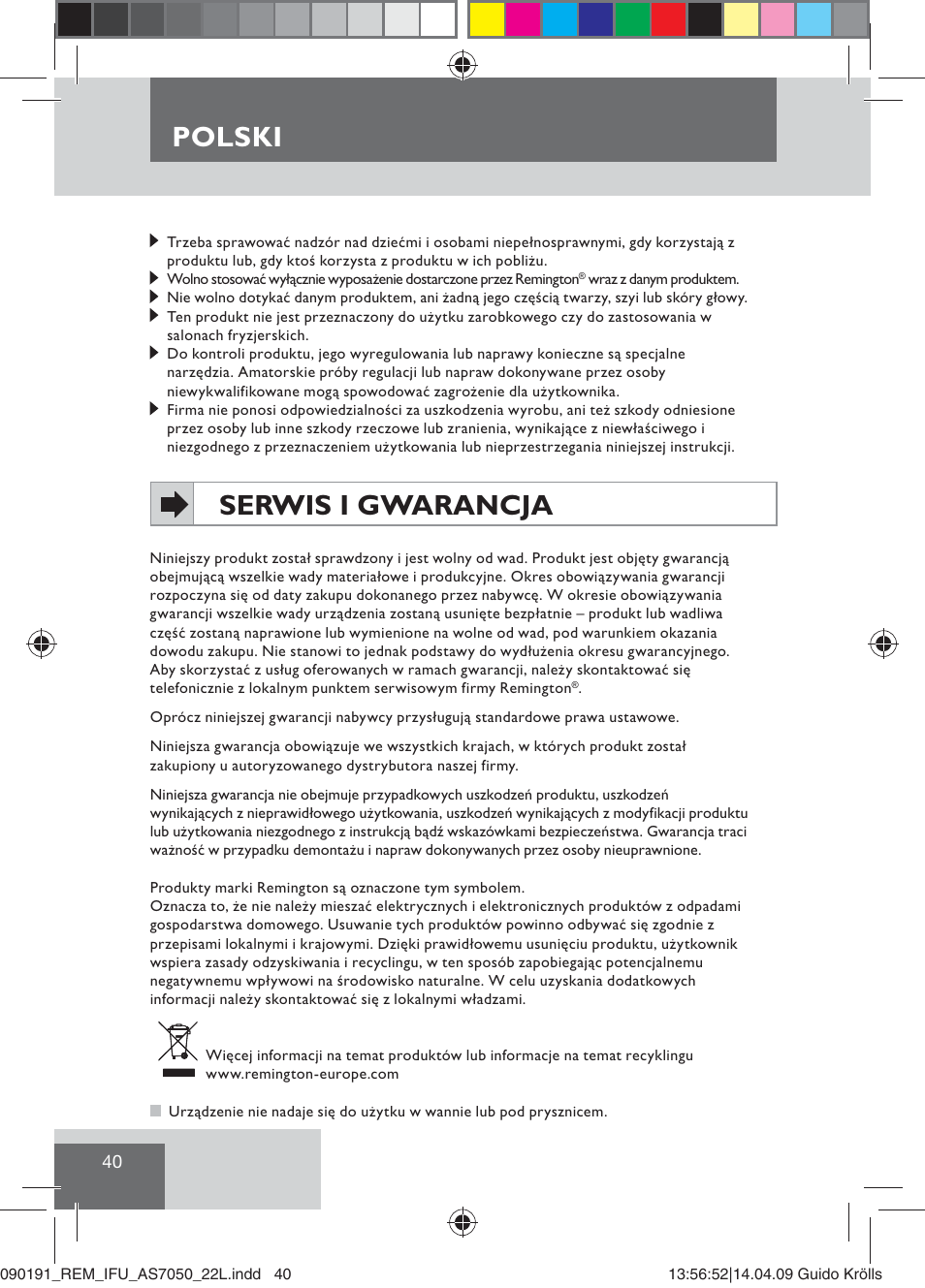 POLSKI

Trzeba sprawować nadzór nad dziećmi i osobami niepełnosprawnymi, gdy korzystają z produktu lub, gdy ktoś korzysta z produktu w ich pobliżu.
Wolno stosować wyłącznie wyposażenie dostarczone przez Remington® wraz z danym produktem.
Nie wolno dotykać danym produktem, ani żadną jego częścią twarzy, szyi lub skóry głowy.
Ten produkt nie jest przeznaczony do użytku zarobkowego czy do zastosowania w salonach fryzjerskich.
Do kontroli produktu, jego wyregulowania lub naprawy konieczne są specjalne narzędzia. Amatorskie próby regulacji lub napraw dokonywane przez osoby niewykwalifikowane mogą spowodować zagrożenie dla użytkownika.
Firma nie ponosi odpowiedzialności za uszkodzenia wyrobu, ani też szkody odniesione przez osoby lub inne szkody rzeczowe lub zranienia, wynikające z niewłaściwego i niezgodnego z przeznaczeniem użytkowania lub nieprzestrzegania niniejszej instrukcji.

SERWIS I GWARANCJA

Niniejszy produkt został sprawdzony i jest wolny od wad. Produkt jest objęty gwarancją obejmującą wszelkie wady materiałowe i produkcyjne. Okres obowiązywania gwarancji rozpoczyna się od daty zakupu dokonanego przez nabywcę. W okresie obowiązywania gwarancji wszelkie wady urządzenia zostaną usunięte bezpłatnie – produkt lub wadliwa część zostaną naprawione lub wymienione na wolne od wad, pod warunkiem okazania dowodu zakupu. Nie stanowi to jednak podstawy do wydłużenia okresu gwarancyjnego. Aby skorzystać z usług oferowanych w ramach gwarancji, należy skontaktować się telefonicznie z lokalnym punktem serwisowym firmy Remington®.

Oprócz niniejszej gwarancji nabywcy przysługują standardowe prawa ustawowe.

Niniejsza gwarancja obowiązuje we wszystkich krajach, w których produkt został zakupiony u autoryzowanego dystrybutora naszej firmy.

Niniejsza gwarancja nie obejmuje przypadkowych uszkodzeń produktu, uszkodzeń wynikających z nieprawidłowego użytkowania, uszkodzeń wynikających z modyfikacji produktu lub użytkowania niezgodnego z instrukcją bądź wskazówkami bezpieczeństwa. Gwarancja traci ważność w przypadku demontażu i napraw dokonywanych przez osoby nieuprawnione.

Produkty marki Remington są oznaczone tym symbolem.
Oznacza to, że nie należy mieszać elektrycznych i elektronicznych produktów z odpadami gospodarstwa domowego. Usuwanie tych produktów powinno odbywać się zgodnie z przepisami lokalnymi i krajowymi. Dzięki prawidłowemu usunięciu produktu, użytkownik wspiera zasady odzyskiwania i recyclingu, w ten sposób zapobiegając potencjalnemu negatywnemu wpływowi na środowisko naturalne. W celu uzyskania dodatkowych informacji należy skontaktować się z lokalnymi władzami.

Więcej informacji na temat produktów lub informacje na temat recyklingu www.remington-europe.com

Urządzenie nie nadaje się do użytku w wannie lub pod prysznicem.

40

090191_REM_IFU_AS7050_22L.indd 40 13:56:52|14.04.09 Guido Krölls